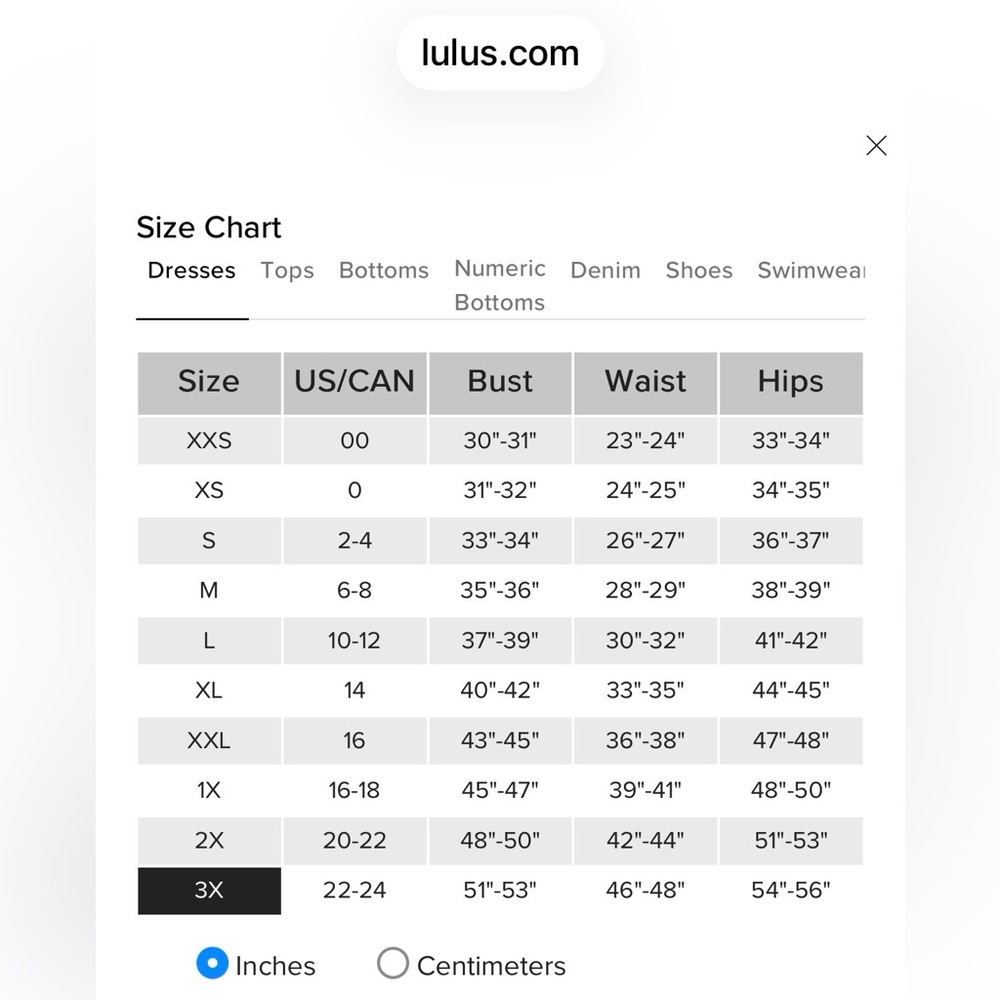 lulus.com

Size Chart

Dresses Tops Bottoms Numeric Bottoms Denim Shoes Swimwear

| Size | US/CAN | Bust | Waist | Hips |
|---|---|---|---|---|
| XXS | 00 | 30"-31" | 23"-24" | 33"-34" |
| XS | 0 | 31"-32" | 24"-25" | 34"-35" |
| S | 2-4 | 33"-34" | 26"-27" | 36"-37" |
| M | 6-8 | 35"-36" | 28"-29" | 38"-39" |
| L | 10-12 | 37"-39" | 30"-32" | 41"-42" |
| XL | 14 | 40"-42" | 33"-35" | 44"-45" |
| XXL | 16 | 43"-45" | 36"-38" | 47"-48" |
| 1X | 16-18 | 45"-47" | 39"-41" | 48"-50" |
| 2X | 20-22 | 48"-50" | 42"-44" | 51"-53" |
| 3X | 22-24 | 51"-53" | 46"-48" | 54"-56" |

Inches Centimeters